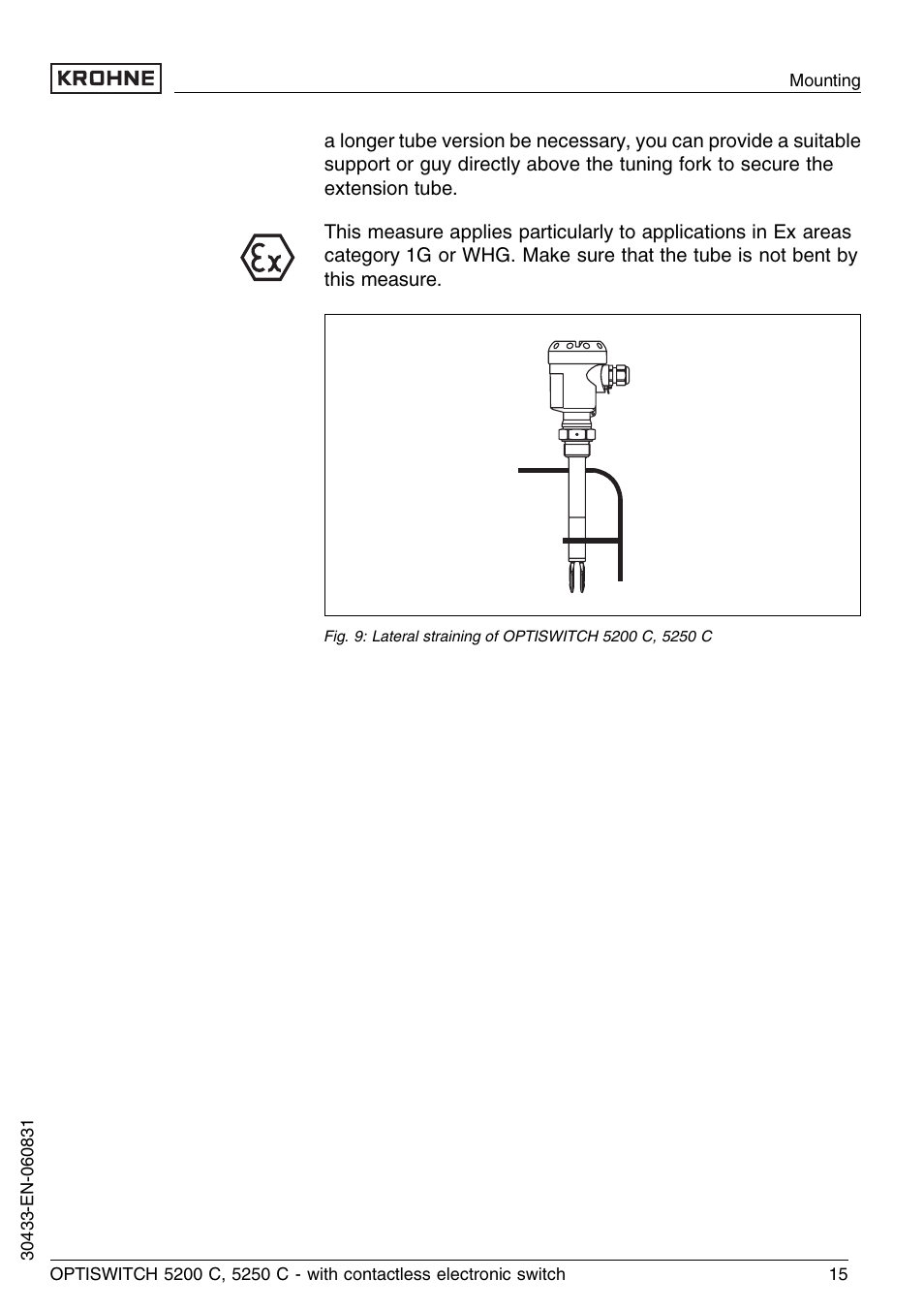 KROHNE

Mounting

a longer tube version be necessary, you can provide a suitable support or guy directly above the tuning fork to secure the extension tube.

Ex

This measure applies particularly to applications in Ex areas category 1G or WHG. Make sure that the tube is not bent by this measure.

Fig. 9: Lateral straining of OPTISWITCH 5200 C, 5250 C

30433-EN-060831

OPTISWITCH 5200 C, 5250 C - with contactless electronic switch

15